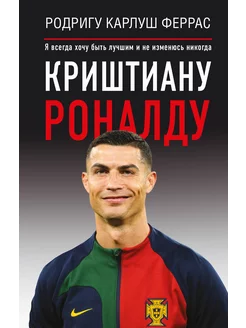 РОДРИГУ КАРЛУШ ФЕРРАС

Я всегда хочу быть лучшим и не изменюсь никогда

КРИШТИАНУ
РОНАЛДУ